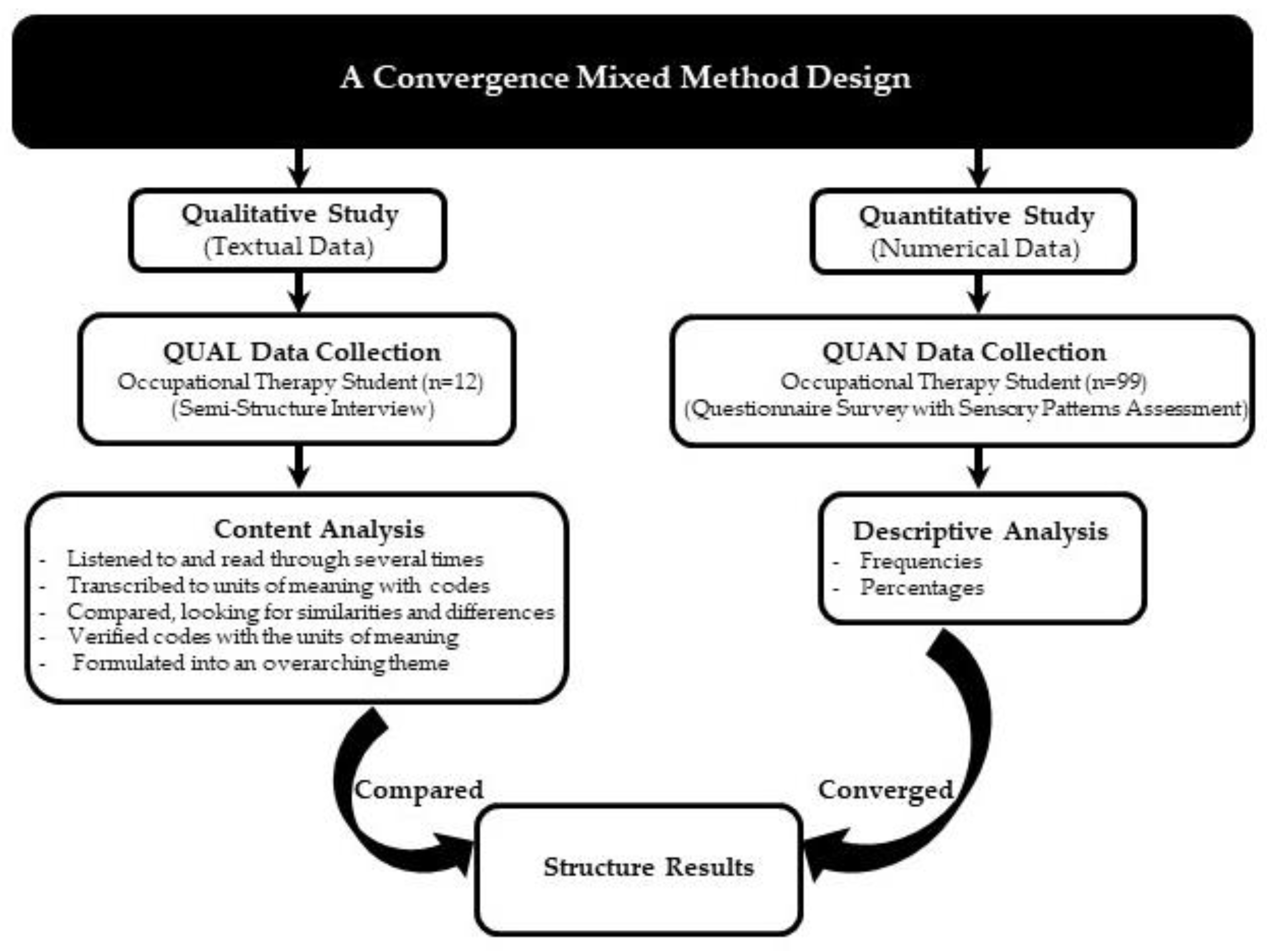 A Convergence Mixed Method Design

Qualitative Study
(Textual Data)

QUAL Data Collection
Occupational Therapy Student (n=12)
(Semi-Structure Interview)

Content Analysis
- Listened to and read through several times
- Transcribed to units of meaning with codes
- Compared, looking for similarities and differences
- Verified codes with the units of meaning
- Formulated into an overarching theme

Quantitative Study
(Numerical Data)

QUAN Data Collection
Occupational Therapy Student (n=99)
(Questionnaire Survey with Sensory Patterns Assessment)

Descriptive Analysis
- Frequencies
- Percentages

Compared

Converged

Structure Results